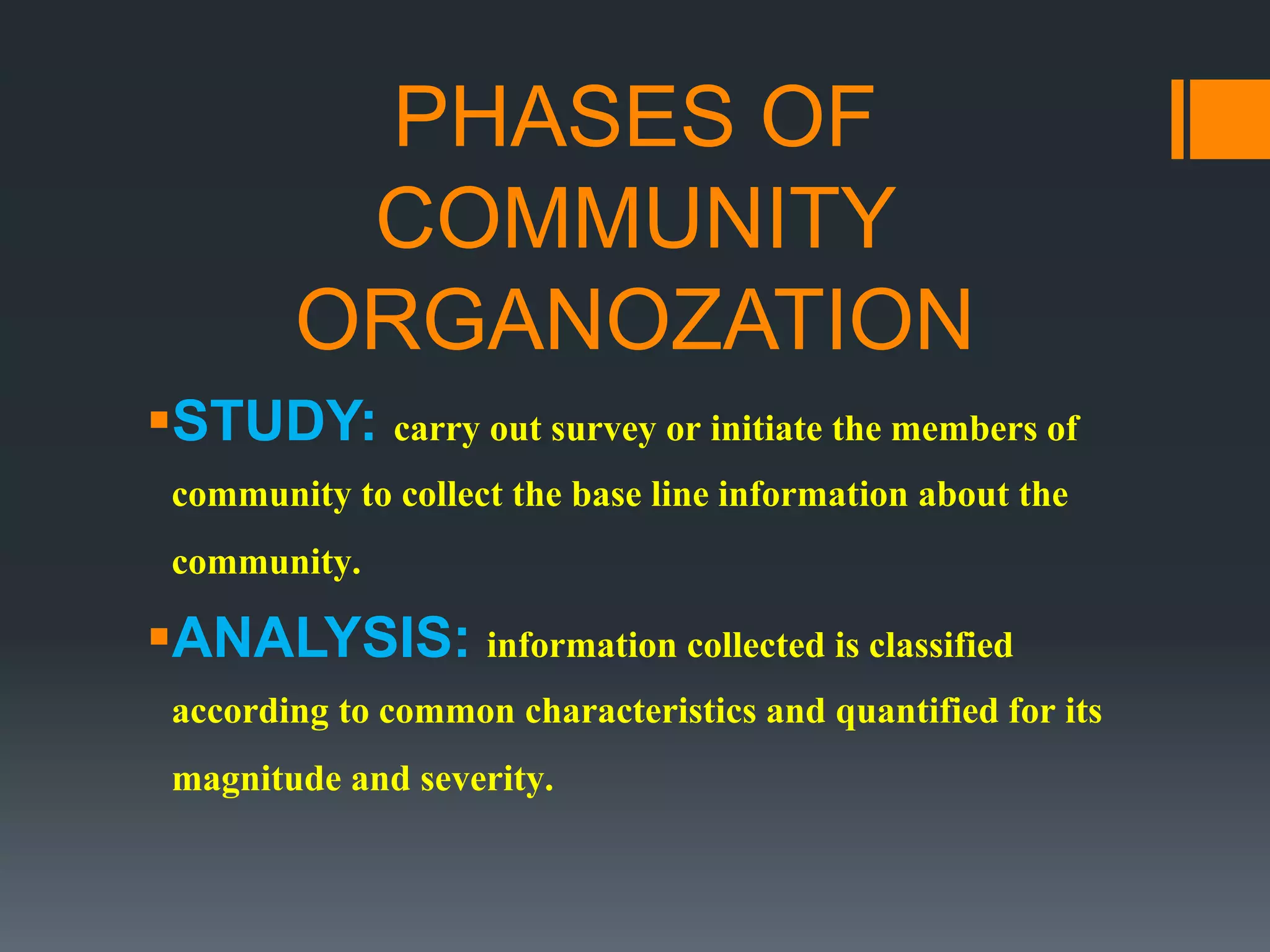 PHASES OF COMMUNITY ORGANOZATION

▪STUDY: carry out survey or initiate the members of community to collect the base line information about the community.

▪ANALYSIS: information collected is classified according to common characteristics and quantified for its magnitude and severity.